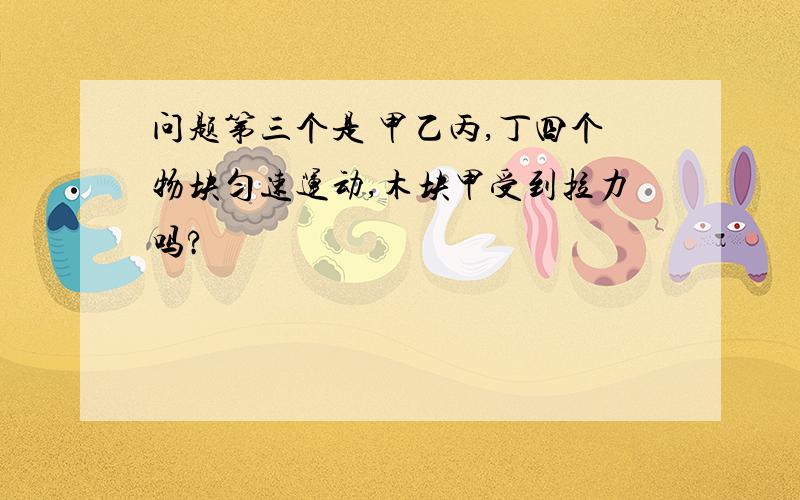 问题第三个是 甲乙丙,丁四个物块匀速运动,木块甲受到拉力吗?